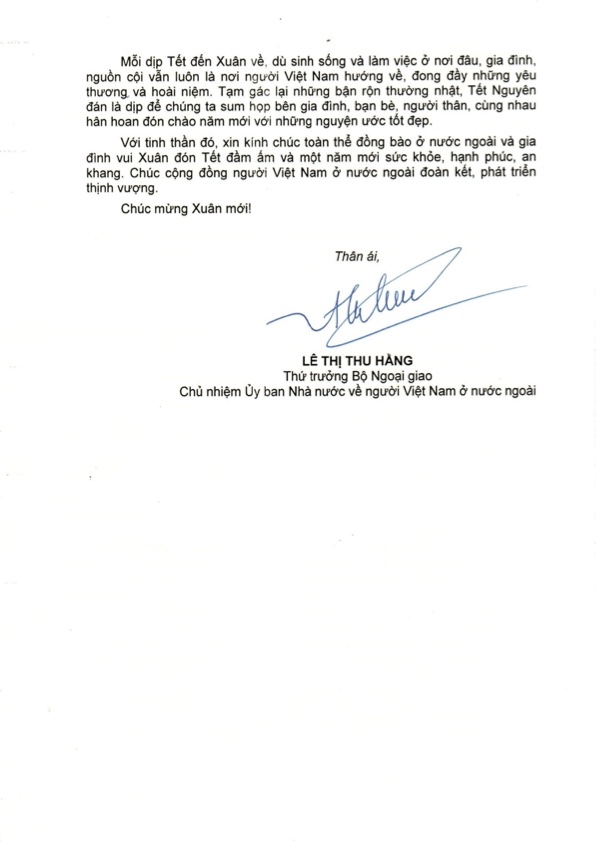 Mỗi dịp Tết đến Xuân về, dù sinh sống và làm việc ở nơi đâu, gia đình, nguồn cội vẫn luôn là nơi người Việt Nam hướng về, đong đầy những yêu thương và hoài niệm. Tạm gác lại những bận rộn thường nhật, Tết Nguyên đán là dịp để chúng ta sum họp bên gia đình, bạn bè, người thân, cùng nhau hân hoan đón chào năm mới với những nguyện ước tốt đẹp.

Với tinh thần đó, xin kính chúc toàn thể đồng bào ở nước ngoài và gia đình vui Xuân đón Tết đầm ấm và một năm mới sức khỏe, hạnh phúc, an khang. Chúc cộng đồng người Việt Nam ở nước ngoài đoàn kết, phát triển thịnh vượng.

Chúc mừng Xuân mới!

Thân ái,

LÊ THỊ THU HẰNG
Thứ trưởng Bộ Ngoại giao
Chủ nhiệm Ủy ban Nhà nước về người Việt Nam ở nước ngoài